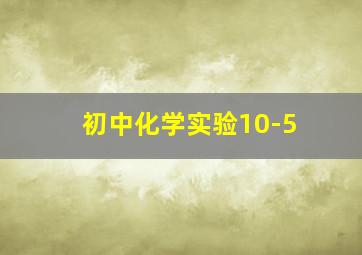 初中化学实验10-5